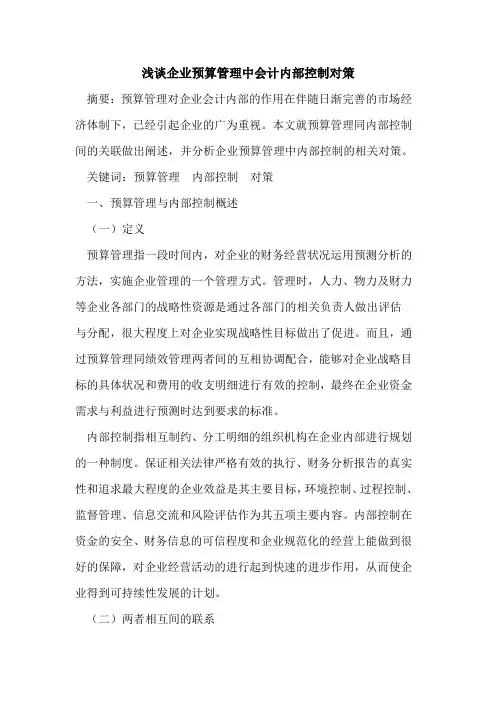 浅谈企业预算管理中会计内部控制对策

摘要：预算管理对企业会计内部的作用在伴随日渐完善的市场经济体制下，已经引起企业的广为重视。本文就预算管理同内部控制间的关联做出阐述，并分析企业预算管理中内部控制的相关对策。

关键词：预算管理　内部控制　对策

一、预算管理与内部控制概述

（一）定义

预算管理指一段时间内，对企业的财务经营状况运用预测分析的方法，实施企业管理的一个管理方式。管理时，人力、物力及财力等企业各部门的战略性资源是通过各部门的相关负责人做出评估与分配，很大程度上对企业实现战略性目标做出了促进。而且，通过预算管理同绩效管理两者间的互相协调配合，能够对企业战略目标的具体状况和费用的收支明细进行有效的控制，最终在企业资金需求与利益进行预测时达到要求的标准。

内部控制指相互制约、分工明细的组织机构在企业内部进行规划的一种制度。保证相关法律严格有效的执行、财务分析报告的真实性和追求最大程度的企业效益是其主要目标，环境控制、过程控制、监督管理、信息交流和风险评估作为其五项主要内容。内部控制在资金的安全、财务信息的可信程度和企业规范化的经营上能做到很好的保障，对企业经营活动的进行起到快速的进步作用，从而使企业得到可持续性发展的计划。

（二）两者相互间的联系